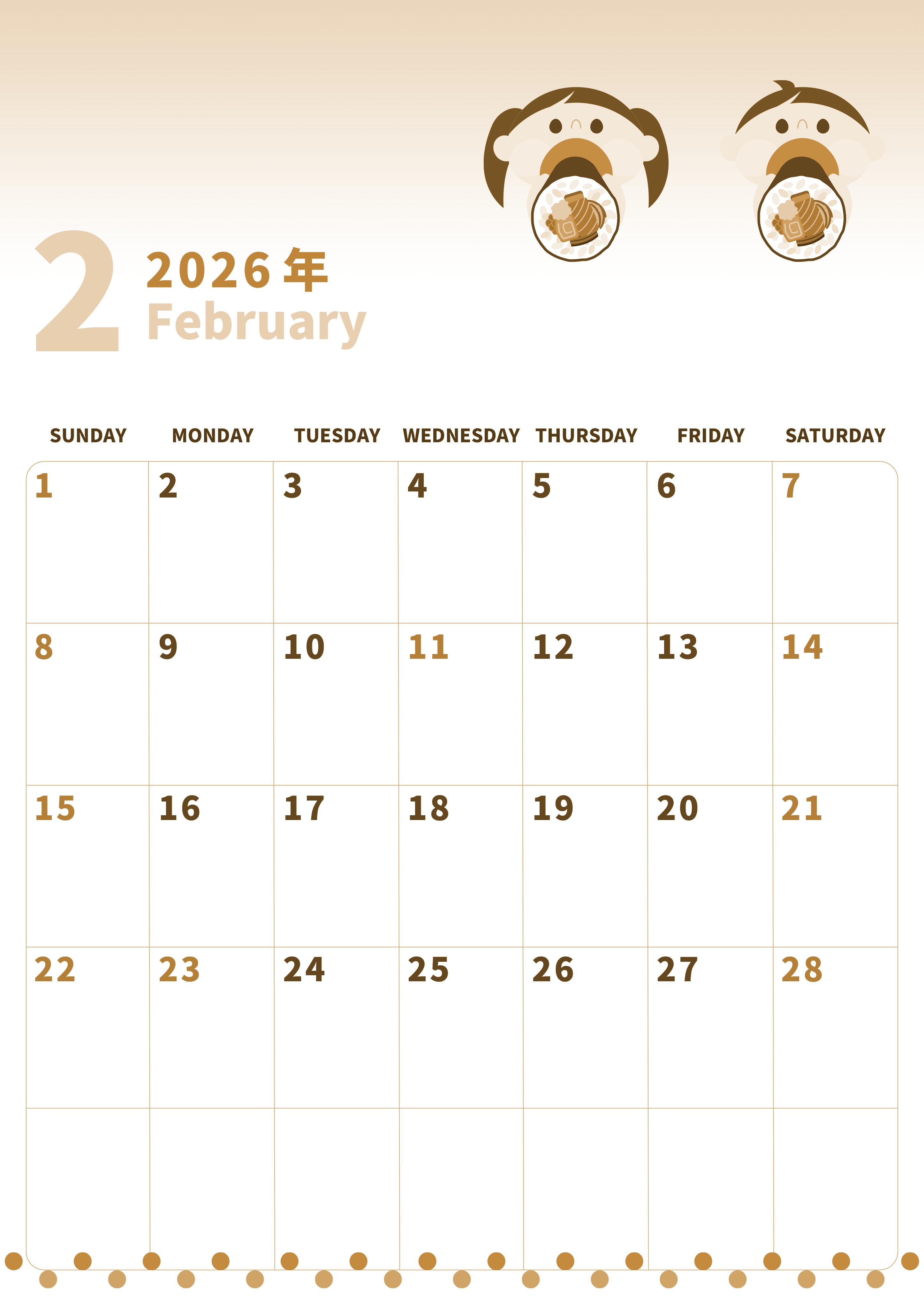 2
2026年
February

| SUNDAY | MONDAY | TUESDAY | WEDNESDAY | THURSDAY | FRIDAY | SATURDAY |
|---|---|---|---|---|---|---|
| 1 | 2 | 3 | 4 | 5 | 6 | 7 |
| 8 | 9 | 10 | 11 | 12 | 13 | 14 |
| 15 | 16 | 17 | 18 | 19 | 20 | 21 |
| 22 | 23 | 24 | 25 | 26 | 27 | 28 |
|  |  |  |  |  |  |  |